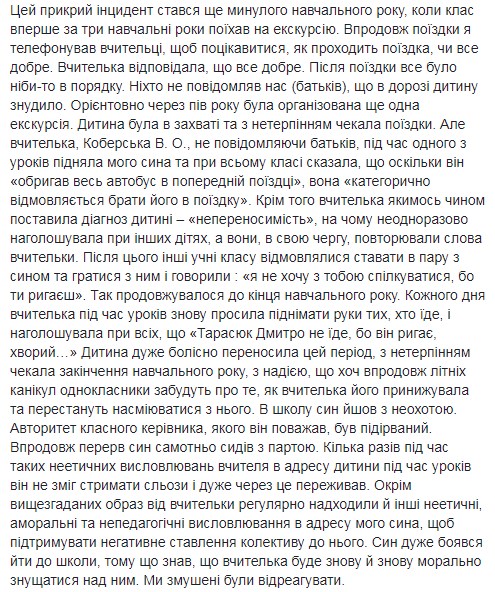 Цей прикрий інцидент стався ще минулого навчального року, коли клас вперше за три навчальні роки поїхав на екскурсію. Впродовж поїздки я телефонував вчительці, щоб поцікавитися, як проходить поїздка, чи все добре. Вчителька відповідала, що все добре. Після поїздки все було ніби-то в порядку. Ніхто не повідомляв нас (батьків), що в дорозі дитину знудило. Орієнтовно через пів року була організована ще одна екскурсія. Дитина була в захваті та з нетерпінням чекала поїздки. Але вчителька, Коберська В. О., не повідомляючи батьків, під час одного з уроків підняла мого сина та при всьому класі сказала, що оскільки він «обригав весь автобус в попередній поїздці», вона «категорично відмовляється брати його в поїздку». Крім того вчителька якимось чином поставила діагноз дитині – «непереносимість», на чому неодноразово наголошувала при інших дітях, а вони, в свою чергу, повторювали слова вчительки. Після цього інші учні класу відмовлялися ставати в пару з сином та гратися з ним і говорили : «я не хочу з тобою спілкуватися, бо ти ригаєш». Так продовжувалося до кінця навчального року. Кожного дня вчителька під час уроків знову просила піднімати руки тих, хто їде, і наголошувала при всіх, що «Тарасюк Дмитро не їде, бо він ригає, хворий…» Дитина дуже болісно переносила цей період, з нетерпінням чекала закінчення навчального року, з надією, що хоч впродовж літніх канікул однокласники забудуть про те, як вчителька його принижувала та перестануть насміюватися з нього. В школу син йшов з неохотою. Авторитет класного керівника, якого він поважав, був підірваний. Впродовж перерв син самотньо сидів з партою. Кілька разів під час таких неетичних висловлювань вчителя в адресу дитини під час уроків він не зміг стримати сльози і дуже через це переживав. Окрім вищезгаданих образ від вчительки регулярно надходили й інші неетичні, аморальні та непедагогічні висловлювання в адресу мого сина, щоб підтримувати негативне ставлення колективу до нього. Син дуже боявся йти до школи, тому що знав, що вчителька буде знову й знову морально знущатися над ним. Ми змушені були відреагувати.